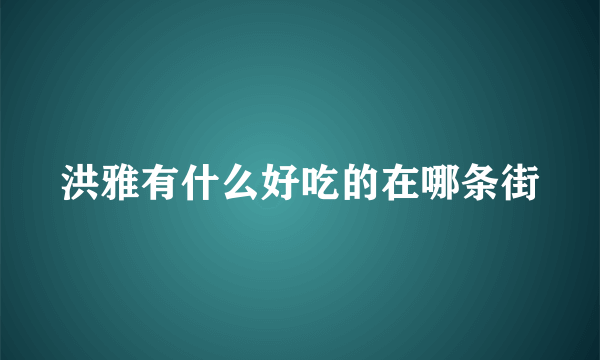 洪雅有什么好吃的在哪条街